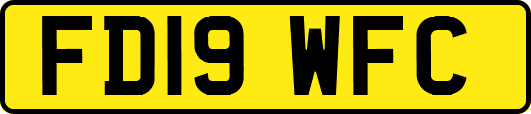 FD19 WFC